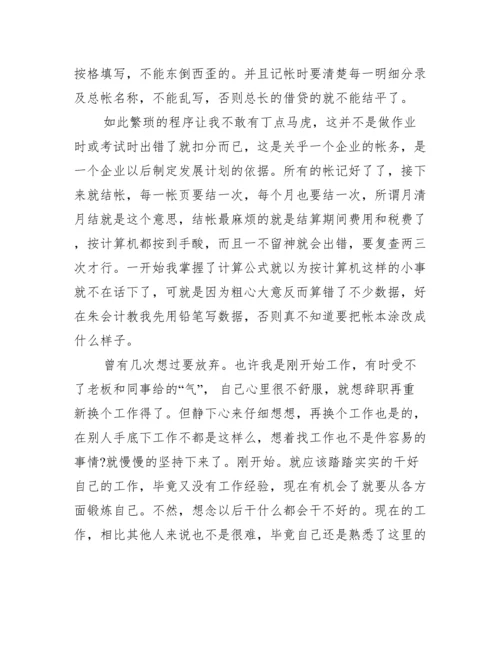 按格填写，不能东倒西歪的。并且记帐时要清楚每一明细分录及总帐名称，不能乱写，否则总长的借贷的就不能结平了。

如此繁琐的程序让我不敢有丁点马虎，这并不是做作业时或考试时出错了就扣分而已，这是关乎一个企业的帐务，是一个企业以后制定发展计划的依据。所有的帐记好了了，接下来就结帐，每一帐页要结一次，每个月也要结一次，所谓月清月结就是这个意思，结帐最麻烦的就是结算期间费用和税费了，按计算机都按到手酸，而且一不留神就会出错，要复查两三次才行。一开始我掌握了计算公式就以为按计算机这样的小事就不在话下了，可就是因为粗心大意反而算错了不少数据，好在朱会计教我先用铅笔写数据，否则真不知道要把帐本涂改成什么样子。

曾有几次想过要放弃。也许我是刚开始工作，有时受不了老板和同事给的“气”，自己心里很不舒服，就想辞职再重新换个工作得了。但静下心来仔细想想，再换个工作也是的，在别人手底下工作不都是这样么，想着找工作也不是件容易的事情?就慢慢的坚持下来了。刚开始。就应该踏踏实实的干好自己的工作，毕竟又没有工作经验，现在有机会了就要从各方面锻炼自己。不然，想念以后干什么都会干不好的。现在的工作，相比其他人来说也不是很难，毕竟自己还是熟悉了这里的